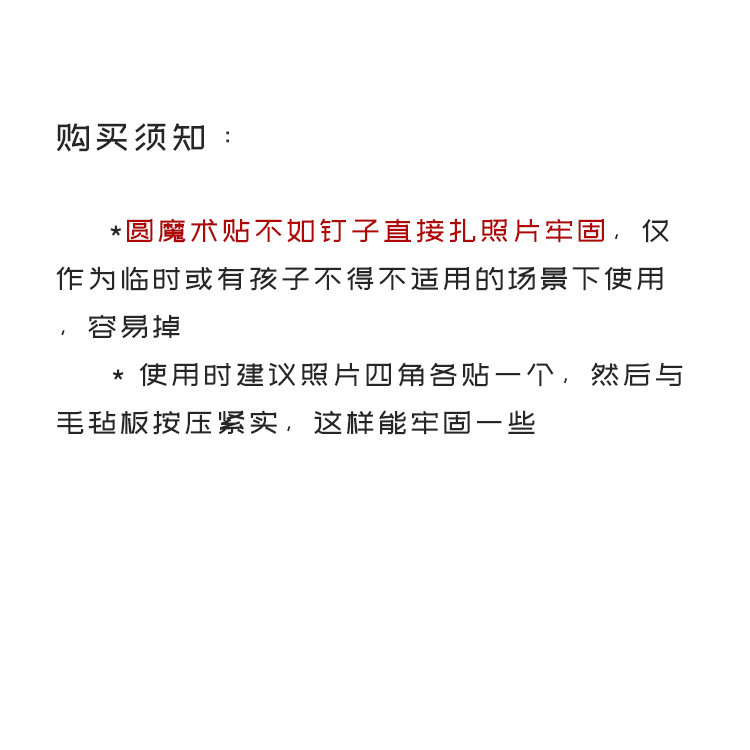 购买须知：

*圆魔术贴不如钉子直接扎照片牢固，仅作为临时或有孩子不得不适用的场景下使用，容易掉

*使用时建议照片四角各贴一个，然后与毛毡板按压紧实，这样能牢固一些